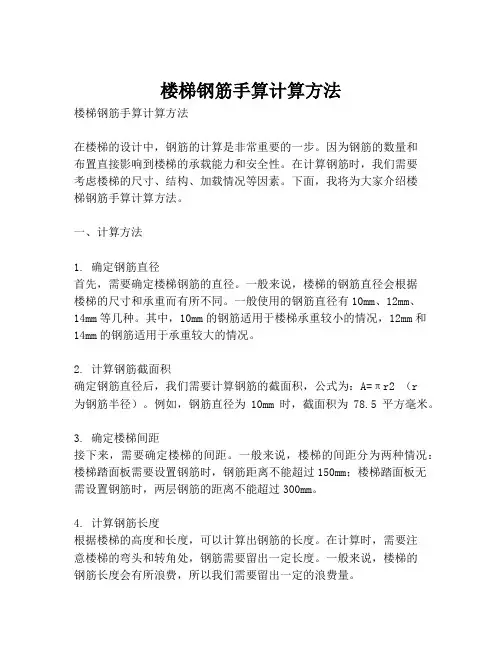 楼梯钢筋手算计算方法

楼梯钢筋手算计算方法

在楼梯的设计中，钢筋的计算是非常重要的一步。因为钢筋的数量和布置直接影响到楼梯的承载能力和安全性。在计算钢筋时，我们需要考虑楼梯的尺寸、结构、加载情况等因素。下面，我将为大家介绍楼梯钢筋手算计算方法。

一、计算方法

1. 确定钢筋直径
首先，需要确定楼梯钢筋的直径。一般来说，楼梯的钢筋直径会根据楼梯的尺寸和承重而有所不同。一般使用的钢筋直径有 10mm、12mm、14mm 等几种。其中，10mm 的钢筋适用于楼梯承重较小的情况，12mm 和 14mm 的钢筋适用于承重较大的情况。

2. 计算钢筋截面积
确定钢筋直径后，我们需要计算钢筋的截面积，公式为：A=πr2 （r 为钢筋半径）。例如，钢筋直径为 10mm 时，截面积为 78.5 平方毫米。

3. 确定楼梯间距
接下来，需要确定楼梯的间距。一般来说，楼梯的间距分为两种情况：楼梯踏面板需要设置钢筋时，钢筋距离不能超过 150mm；楼梯踏面板无需设置钢筋时，两层钢筋的距离不能超过 300mm。

4. 计算钢筋长度
根据楼梯的高度和长度，可以计算出钢筋的长度。在计算时，需要注意楼梯的弯头和转角处，钢筋需要留出一定长度。一般来说，楼梯的钢筋长度会有所浪费，所以我们需要留出一定的浪费量。